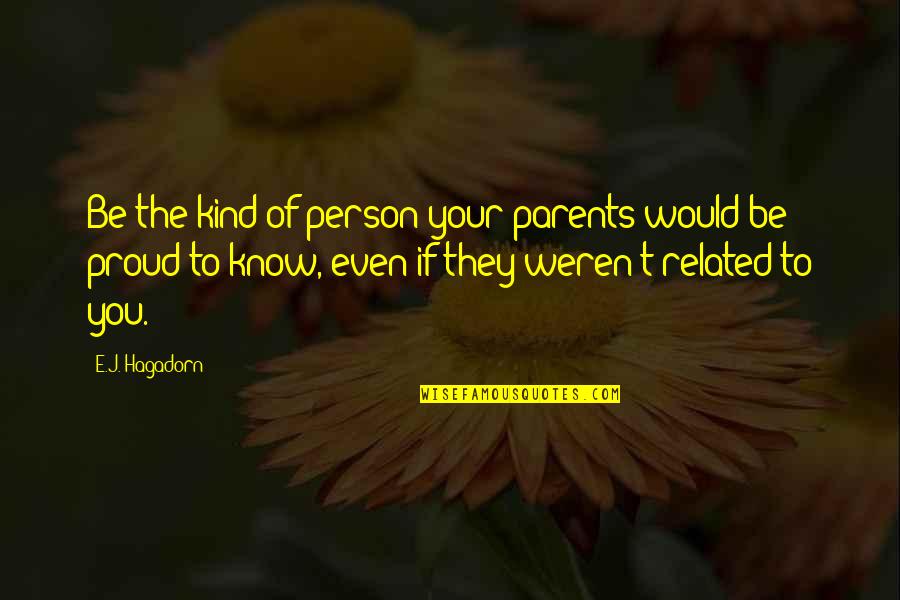 Be the kind of person your parents would be proud to know, even if they weren't related to you.

E.J. Hagadorn

WISEFAMOUSQUOTES.COM